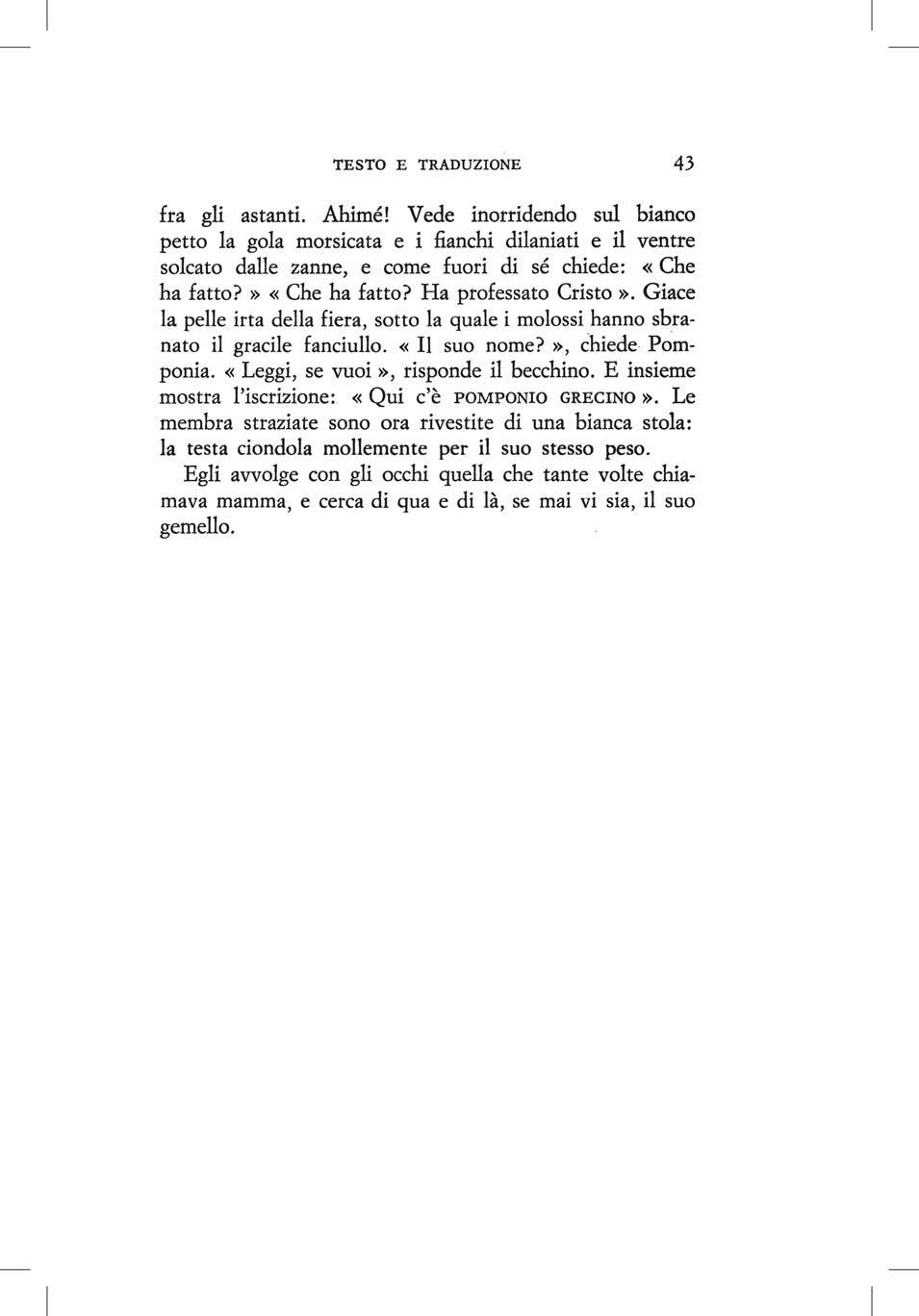 TESTO E TRADUZIONE 43

fra gli astanti. Ahimé! Vede inorridendo sul bianco petto la gola morsicata e i fianchi dilaniati e il ventre solcato dalle zanne, e come fuori di sé chiede: « Che ha fatto? » « Che ha fatto? Ha professato Cristo ». Giace la pelle irta della fiera, sotto la quale i molossi hanno sbranato il gracile fanciullo. « Il suo nome? », chiede Pomponia. « Leggi, se vuoi », risponde il becchino. E insieme mostra l'iscrizione: « Qui c'è POMPONIO GRECINO ». Le membra straziate sono ora rivestite di una bianca stola: la testa ciondola mollemente per il suo stesso peso.

Egli avvolge con gli occhi quella che tante volte chiamava mamma, e cerca di qua e di là, se mai vi sia, il suo gemello.